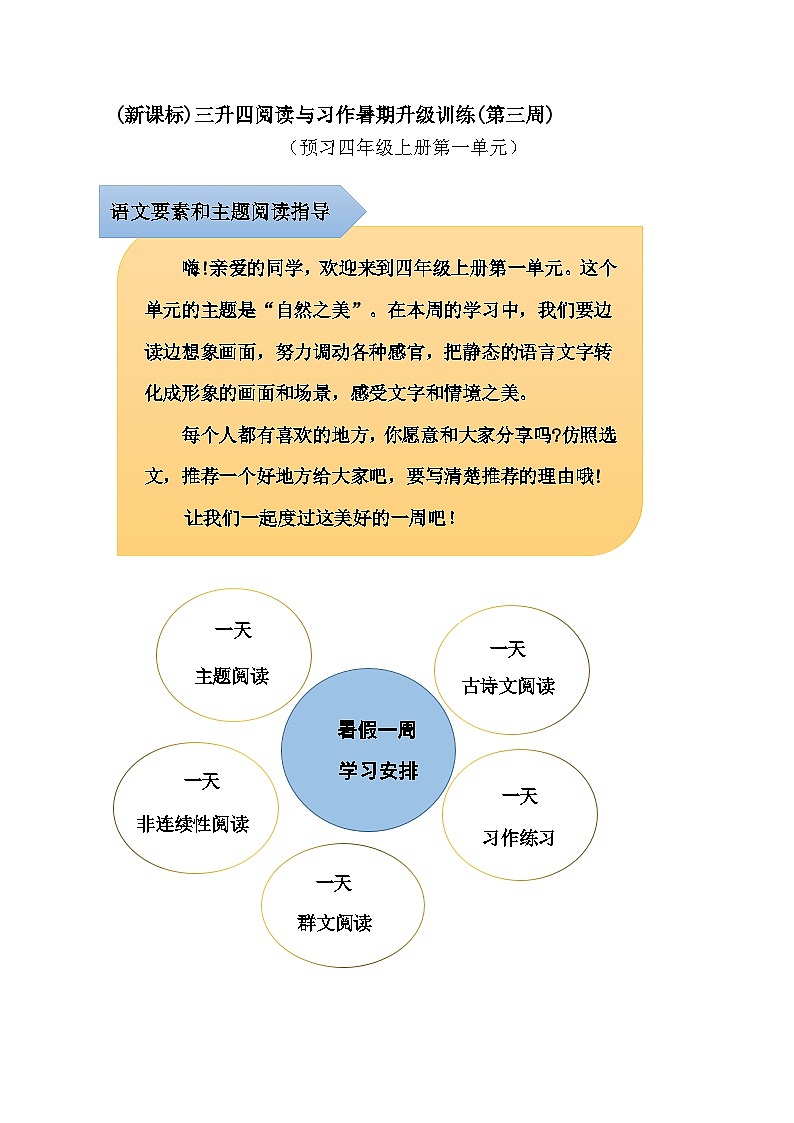 (新课标)三升四阅读与习作暑期升级训练(第三周)

（预习四年级上册第一单元）

语文要素和主题阅读指导

嗨!亲爱的同学，欢迎来到四年级上册第一单元。这个单元的主题是“自然之美”。在本周的学习中，我们要边读边想象画面，努力调动各种感官，把静态的语言文字转化成形象的画面和场景，感受文字和情境之美。

每个人都有喜欢的地方，你愿意和大家分享吗?仿照选文，推荐一个好地方给大家吧，要写清楚推荐的理由哦!

让我们一起度过这美好的一周吧！

一天
主题阅读

一天
古诗文阅读

暑假一周
学习安排

一天
非连续性阅读

一天
习作练习

一天
群文阅读